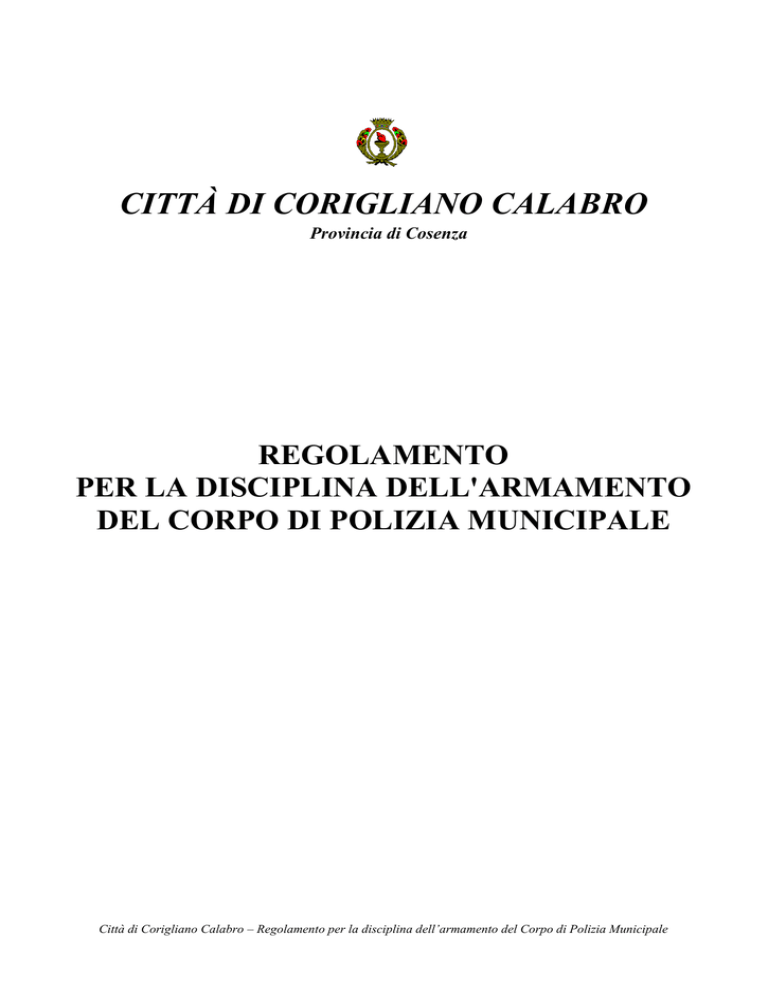 CITTÀ DI CORIGLIANO CALABRO

Provincia di Cosenza

REGOLAMENTO
PER LA DISCIPLINA DELL'ARMAMENTO
DEL CORPO DI POLIZIA MUNICIPALE

Città di Corigliano Calabro – Regolamento per la disciplina dell'armamento del Corpo di Polizia Municipale